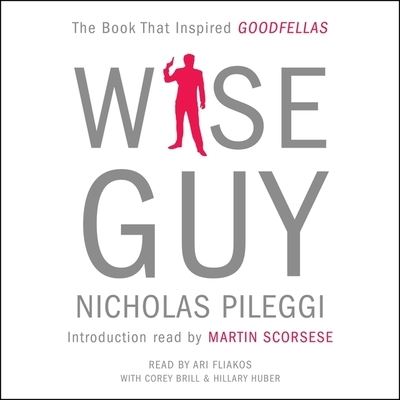 The Book That Inspired GOODFELLAS

WISE GUY

NICHOLAS PILEGGI

Introduction read by MARTIN SCORSESE

READ BY ARI FLIAKOS
WITH COREY BRILL & HILLARY HUBER